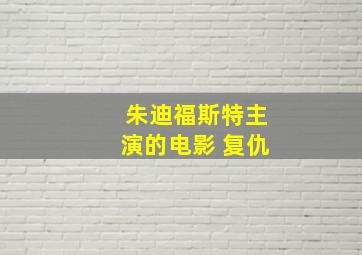 朱迪福斯特主演的电影 复仇